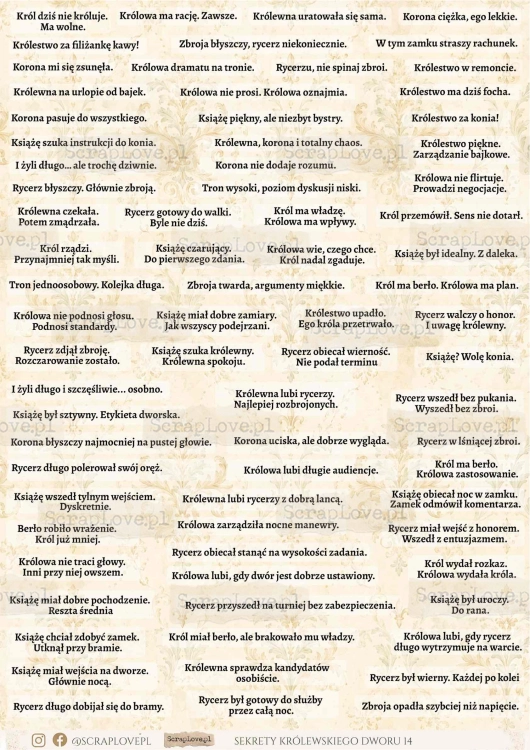 Król dziś nie króluje. Ma wolne.

Królowa ma rację. Zawsze.

Królewna uratowała się sama.

Korona ciężka, ego lekkie.

Królestwo za filiżankę kawy!

Zbroja błyszczy, rycerz niekoniecznie.

W tym zamku straszy rachunek.

Korona mi się zsunęła.

Królowa dramatu na tronie.

Rycerzu, nie spinaj zbroi.

Królestwo w remoncie.

Królewna na urlopie od bajek.

Królowa nie prosi. Królowa oznajmia.

Królestwo ma dziś focha.

Korona pasuje do wszystkiego.

Książę piękny, ale niezbyt bystry.

Królestwo za konia!

Książę szuka instrukcji do konia.

Królewna, korona i totalny chaos.

Królestwo piękne. Zarządzanie bajkowe.

I żyli długo... ale trochę dziwnie.

Korona nie dodaje rozumu.

Rycerz błyszczy. Głównie zbroją.

Tron wysoki, poziom dyskusji niski.

Królowa nie flirtuje. Prowadzi negocjacje.

Królewna czekała. Potem zmądrzała.

Rycerz gotowy do walki. Byle nie dziś.

Król ma władzę. Królowa ma wpływy.

Król przemówił. Sens nie dotarł.

Król rządzi. Przynajmniej tak myśli.

Książę czarujący. Do pierwszego zdania.

Królowa wie, czego chce. Król nadal zgaduje.

Książę był idealny. Z daleka.

Tron jednoosobowy. Kolejka długa.

Zbroja twarda, argumenty miękkie.

Król ma berło. Królowa ma plan.

Królowa nie podnosi głosu. Podnosi standardy.

Książę miał dobre zamiary. Jak wszyscy podejrzani.

Królestwo upadło. Ego króla przetrwało.

Rycerz walczy o honor. I uwagę królewny.

Rycerz zdjął zbroję. Rozczarowanie zostało.

Książę szuka królewny. Królewna spokoju.

Rycerz obiecał wierność. Nie podał terminu

Książę? Wolę konia.

I żyli długo i szczęśliwie... osobno.

Królewna lubi rycerzy. Najlepiej rozbrojonych.

Rycerz wszedł bez pukania. Wyszedł bez zbroi.

Książę był sztywny. Etykieta dworska.

Korona błyszczy najmocniej na pustej głowie.

Korona uciska, ale dobrze wygląda.

Rycerz w lśniącej zbroi.

Rycerz długo polerował swój oręż.

Królowa lubi długie audiencje.

Król ma berło. Królowa zastosowanie.

Książę wszedł tylnym wejściem. Dyskretnie.

Królewna lubi rycerzy z dobrą lancą.

Książę obiecał noc w zamku. Zamek odmówił komentarza.

Berło robiło wrażenie. Król już mniej.

Królowa zarządziła nocne manewry.

Rycerz miał wejść z honorem. Wszedł z entuzjazmem.

Rycerz obiecał stanąć na wysokości zadania.

Królowa nie traci głowy. Inni przy niej owszem.

Królowa lubi, gdy dwór jest dobrze ustawiony.

Król wydał rozkaz. Królowa wydała króla.

Książę miał dobre pochodzenie. Reszta średnia

Rycerz przyszedł na turniej bez zabezpieczenia.

Książę był uroczy. Do rana.

Książę chciał zdobyć zamek. Utknął przy bramie.

Król miał berło, ale brakowało mu władzy.

Królowa lubi, gdy rycerz długo wytrzymuje na warcie.

Książę miał wejścia na dworze. Głównie nocą.

Królewna sprawdza kandydatów osobiście.

Rycerz był wierny. Każdej po kolei

Rycerz długo dobijał się do bramy.

Rycerz był gotowy do służby przez całą noc.

Zbroja opadła szybciej niż napięcie.

@SCRAPLOVEPL ScrapLove.pl SEKRETY KRÓLEWSKIEGO DWORU 14

ScrapLove.pl